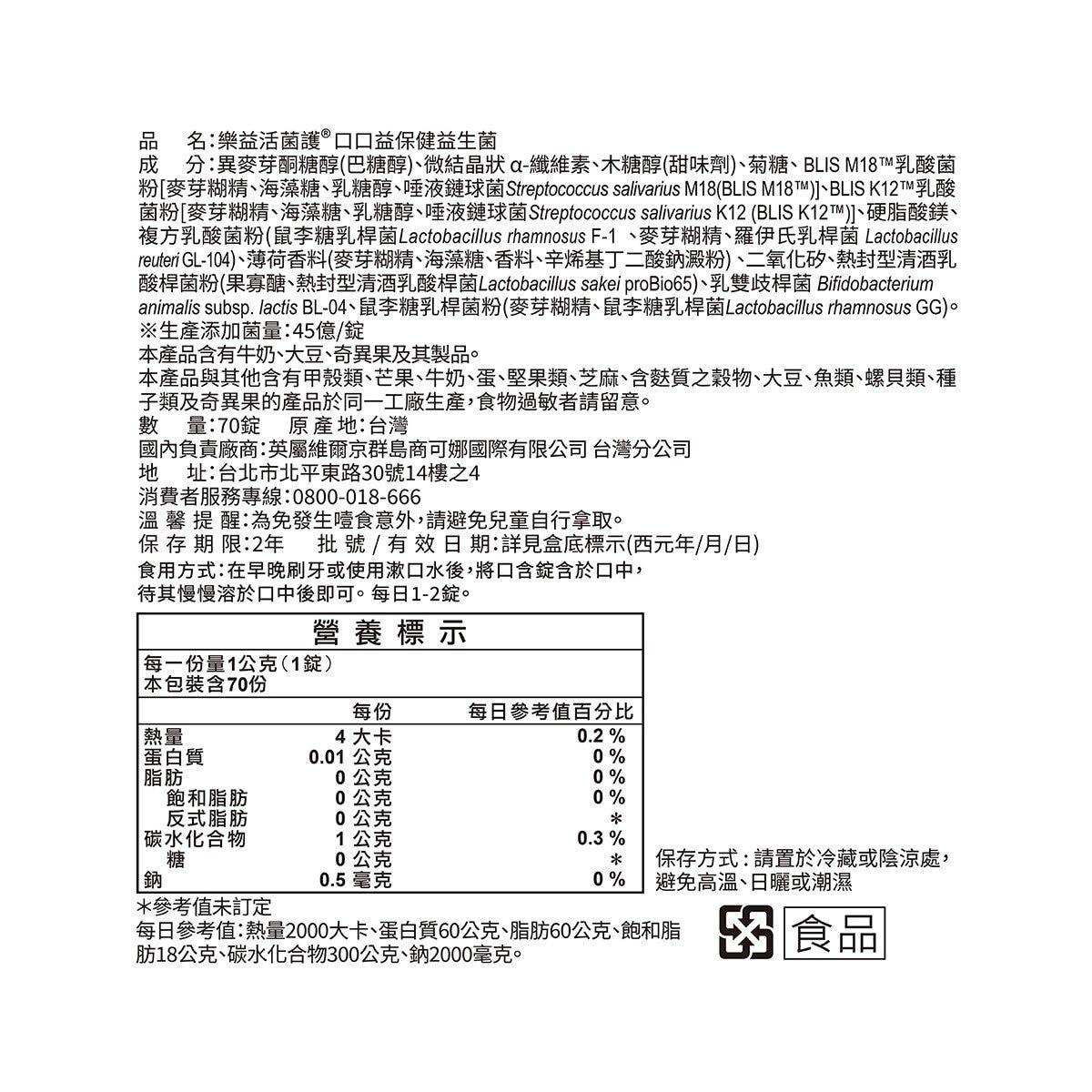 品　名：樂益活菌護® 口口益保健益生菌
成　分：異麥芽酮糖醇(巴糖醇)、微結晶狀 α-纖維素、木糖醇(甜味劑)、菊糖、BLIS M18™乳酸菌粉[麥芽糊精、海藻糖、乳糖醇、唾液鏈球菌Streptococcus salivarius M18(BLIS M18™)]、BLIS K12™乳酸菌粉[麥芽糊精、海藻糖、乳糖醇、唾液鏈球菌Streptococcus salivarius K12 (BLIS K12™)]、硬脂酸鎂、複方乳酸菌粉(鼠李糖乳桿菌Lactobacillus rhamnosus F-1 、麥芽糊精、羅伊氏乳桿菌 Lactobacillus reuteri GL-104)、薄荷香料(麥芽糊精、海藻糖、香料、辛烯基丁二酸鈉澱粉)、二氧化矽、熱封型清酒乳酸桿菌粉(果寡醣、熱封型清酒乳酸桿菌Lactobacillus sakei proBio65)、乳雙歧桿菌 Bifidobacterium animalis subsp. lactis BL-04、鼠李糖乳桿菌粉(麥芽糊精、鼠李糖乳桿菌Lactobacillus rhamnosus GG)。
※生產添加菌量：45億/錠
本產品含有牛奶、大豆、奇異果及其製品。
本產品與其他含有甲殼類、芒果、牛奶、蛋、堅果類、芝麻、含麩質之穀物、大豆、魚類、螺貝類、種子類及奇異果的產品於同一工廠生產，食物過敏者請留意。
數　量：70錠　原 產 地：台灣
國內負責廠商：英屬維爾京群島商可娜國際有限公司 台灣分公司
地　址：台北市北平東路30號14樓之4
消費者服務專線：0800-018-666
溫 馨 提 醒：為免發生噎食意外，請避免兒童自行拿取。
保 存 期 限：2年　批 號 / 有 效 日 期：詳見盒底標示(西元年/月/日)
食用方式：在早晚刷牙或使用漱口水後，將口含錠含於口中，待其慢慢溶於口中後即可。每日1-2錠。

營 養 標 示
每一份量1公克（1錠）
本包裝含70份

| | 每份 | 每日參考值百分比 |
|---|---|---|
| 熱量 | 4 大卡 | 0.2 % |
| 蛋白質 | 0.01 公克 | 0 % |
| 脂肪 | 0 公克 | 0 % |
| 飽和脂肪 | 0 公克 | 0 % |
| 反式脂肪 | 0 公克 | * |
| 碳水化合物 | 1 公克 | 0.3 % |
| 糖 | 0 公克 | * |
| 鈉 | 0.5 毫克 | 0 % |

*參考值未訂定
每日參考值：熱量2000大卡、蛋白質60公克、脂肪60公克、飽和脂肪18公克、碳水化合物300公克、鈉2000毫克。

保存方式：請置於冷藏或陰涼處，避免高溫、日曬或潮濕

食品